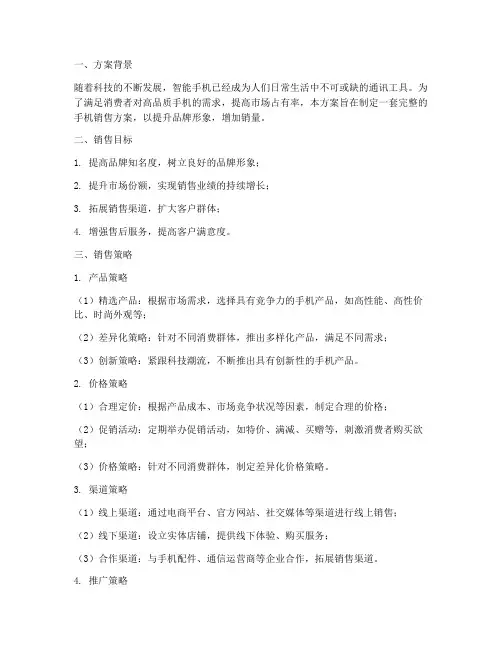 一、方案背景

随着科技的不断发展，智能手机已经成为人们日常生活中不可或缺的通讯工具。为了满足消费者对高品质手机的需求，提高市场占有率，本方案旨在制定一套完整的手机销售方案，以提升品牌形象，增加销量。

二、销售目标

1. 提高品牌知名度，树立良好的品牌形象；

2. 提升市场份额，实现销售业绩的持续增长；

3. 拓展销售渠道，扩大客户群体；

4. 增强售后服务，提高客户满意度。

三、销售策略

1. 产品策略

（1）精选产品：根据市场需求，选择具有竞争力的手机产品，如高性能、高性价比、时尚外观等；

（2）差异化策略：针对不同消费群体，推出多样化产品，满足不同需求；

（3）创新策略：紧跟科技潮流，不断推出具有创新性的手机产品。

2. 价格策略

（1）合理定价：根据产品成本、市场竞争状况等因素，制定合理的价格；

（2）促销活动：定期举办促销活动，如特价、满减、买赠等，刺激消费者购买欲望；

（3）价格策略：针对不同消费群体，制定差异化价格策略。

3. 渠道策略

（1）线上渠道：通过电商平台、官方网站、社交媒体等渠道进行线上销售；

（2）线下渠道：设立实体店铺，提供线下体验、购买服务；

（3）合作渠道：与手机配件、通信运营商等企业合作，拓展销售渠道。

4. 推广策略